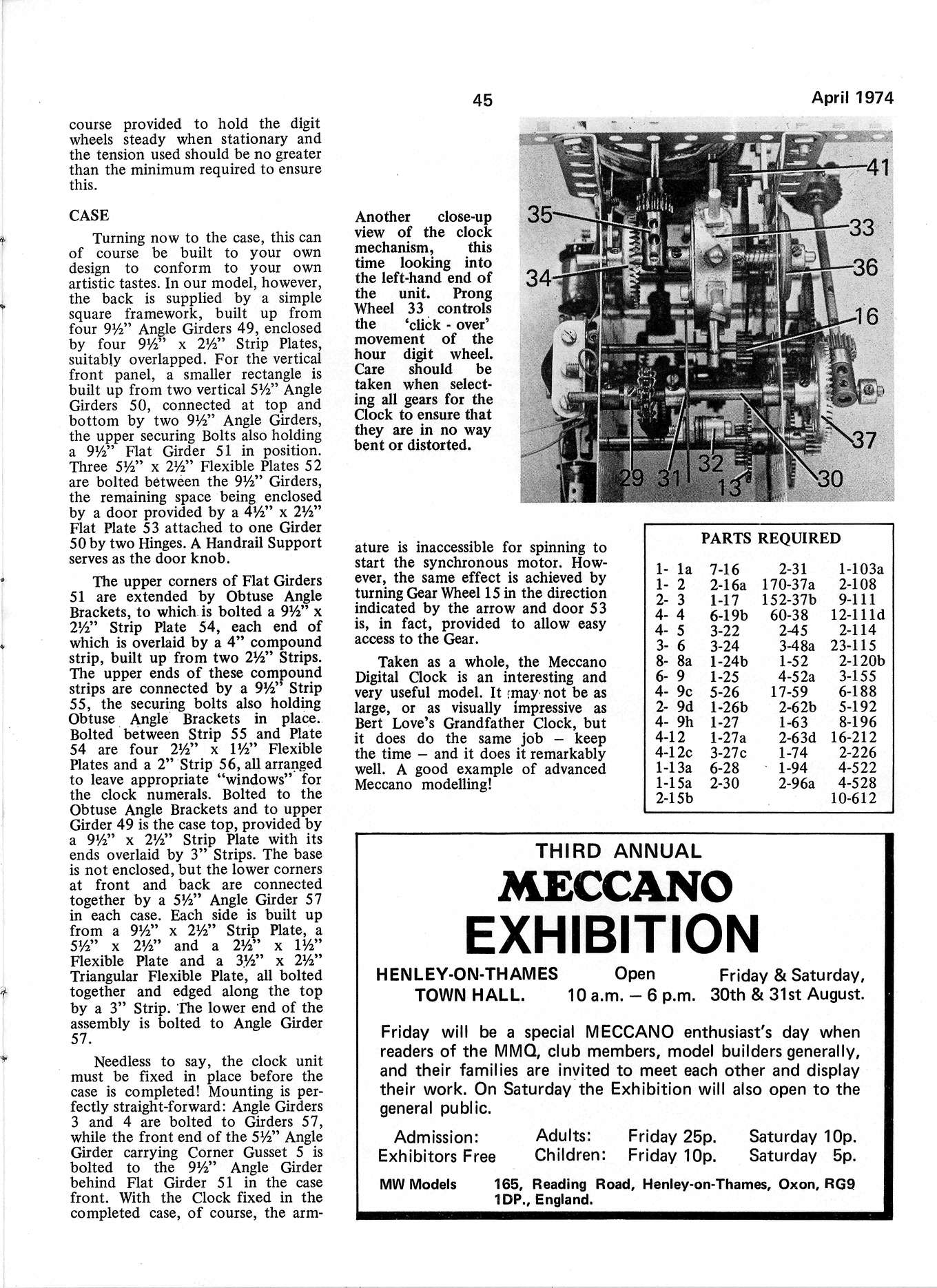 45

April 1974

course provided to hold the digit wheels steady when stationary and the tension used should be no greater than the minimum required to ensure this.

CASE

Turning now to the case, this can of course be built to your own design to conform to your own artistic tastes. In our model, however, the back is supplied by a simple square framework, built up from four 9½" Angle Girders 49, enclosed by four 9½" x 2½" Strip Plates, suitably overlapped. For the vertical front panel, a smaller rectangle is built up from two vertical 5½" Angle Girders 50, connected at top and bottom by two 9½" Angle Girders, the upper securing Bolts also holding a 9½" Flat Girder 51 in position. Three 5½" x 2½" Flexible Plates 52 are bolted between the 9½" Girders, the remaining space being enclosed by a door provided by a 4½" x 2½" Flat Plate 53 attached to one Girder 50 by two Hinges. A Handrail Support serves as the door knob.

The upper corners of Flat Girders 51 are extended by Obtuse Angle Brackets, to which is bolted a 9½" x 2½" Strip Plate 54, each end of which is overlaid by a 4" compound strip, built up from two 2½" Strips. The upper ends of these compound strips are connected by a 9½" Strip 55, the securing bolts also holding Obtuse Angle Brackets in place. Bolted between Strip 55 and Plate 54 are four 2½" x 1½" Flexible Plates and a 2" Strip 56, all arranged to leave appropriate "windows" for the clock numerals. Bolted to the Obtuse Angle Brackets and to upper Girder 49 is the case top, provided by a 9½" x 2½" Strip Plate with its ends overlaid by 3" Strips. The base is not enclosed, but the lower corners at front and back are connected together by a 5½" Angle Girder 57 in each case. Each side is built up from a 9½" x 2½" Strip Plate, a 5½" x 2½" and a 2½" x 1½" Flexible Plate and a 3½" x 2½" Triangular Flexible Plate, all bolted together and edged along the top by a 3" Strip. The lower end of the assembly is bolted to Angle Girder 57.

Needless to say, the clock unit must be fixed in place before the case is completed! Mounting is perfectly straight-forward: Angle Girders 3 and 4 are bolted to Girders 57, while the front end of the 5½" Angle Girder carrying Corner Gusset 5 is bolted to the 9½" Angle Girder behind Flat Girder 51 in the case front. With the Clock fixed in the completed case, of course, the armature is inaccessible for spinning to start the synchronous motor. However, the same effect is achieved by turning Gear Wheel 15 in the direction indicated by the arrow and door 53 is, in fact, provided to allow easy access to the Gear.

Taken as a whole, the Meccano Digital Clock is an interesting and very useful model. It may not be as large, or as visually impressive as Bert Love's Grandfather Clock, but it does do the same job – keep the time – and it does it remarkably well. A good example of advanced Meccano modelling!

Another close-up view of the clock mechanism, this time looking into the left-hand end of the unit. Prong Wheel 33 controls the 'click - over' movement of the hour digit wheel. Care should be taken when selecting all gears for the Clock to ensure that they are in no way bent or distorted.

41
35
33
34
36
16
37
29 31 32 13 30

PARTS REQUIRED

| | | | |
|---|---|---|---|
| 1- 1a | 7-16 | 2-31 | 1-103a |
| 1- 2 | 2-16a | 170-37a | 2-108 |
| 2- 3 | 1-17 | 152-37b | 9-111 |
| 4- 4 | 6-19b | 60-38 | 12-111d |
| 4- 5 | 3-22 | 2-45 | 2-114 |
| 3- 6 | 3-24 | 3-48a | 23-115 |
| 8- 8a | 1-24b | 1-52 | 2-120b |
| 6- 9 | 1-25 | 4-52a | 3-155 |
| 4- 9c | 5-26 | 17-59 | 6-188 |
| 2- 9d | 1-26b | 2-62b | 5-192 |
| 4- 9h | 1-27 | 1-63 | 8-196 |
| 4-12 | 1-27a | 2-63d | 16-212 |
| 4-12c | 3-27c | 1-74 | 2-226 |
| 1-13a | 6-28 | 1-94 | 4-522 |
| 1-15a | 2-30 | 2-96a | 4-528 |
| 2-15b | | | 10-612 |

THIRD ANNUAL
MECCANO
EXHIBITION

HENLEY-ON-THAMES TOWN HALL. Open 10 a.m. – 6 p.m. Friday & Saturday, 30th & 31st August.

Friday will be a special MECCANO enthusiast's day when readers of the MMQ, club members, model builders generally, and their families are invited to meet each other and display their work. On Saturday the Exhibition will also open to the general public.

Admission: Exhibitors Free Adults: Friday 25p. Saturday 10p. Children: Friday 10p. Saturday 5p.

MW Models 165, Reading Road, Henley-on-Thames, Oxon, RG9 1DP., England.